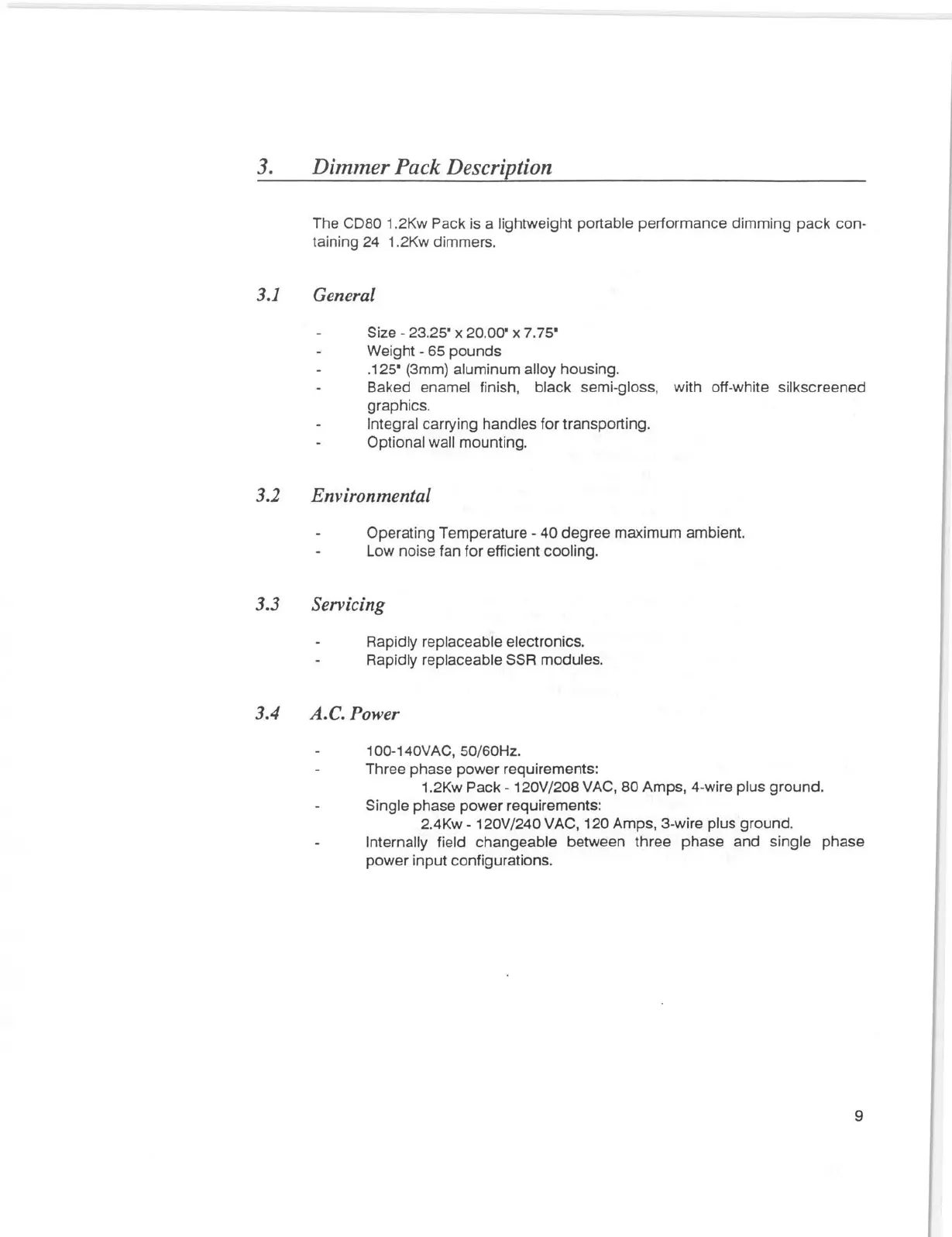 3. Dimmer Pack Description

The CD80 1.2Kw Pack is a lightweight portable performance dimming pack containing 24 1.2Kw dimmers.

3.1 General

- Size - 23.25" x 20.00" x 7.75"
- Weight - 65 pounds
- .125" (3mm) aluminum alloy housing.
- Baked enamel finish, black semi-gloss, with off-white silkscreened graphics.
- Integral carrying handles for transporting.
- Optional wall mounting.

3.2 Environmental

- Operating Temperature - 40 degree maximum ambient.
- Low noise fan for efficient cooling.

3.3 Servicing

- Rapidly replaceable electronics.
- Rapidly replaceable SSR modules.

3.4 A.C. Power

- 100-140VAC, 50/60Hz.
- Three phase power requirements:
1.2Kw Pack - 120V/208 VAC, 80 Amps, 4-wire plus ground.
- Single phase power requirements:
2.4Kw - 120V/240 VAC, 120 Amps, 3-wire plus ground.
- Internally field changeable between three phase and single phase power input configurations.

9